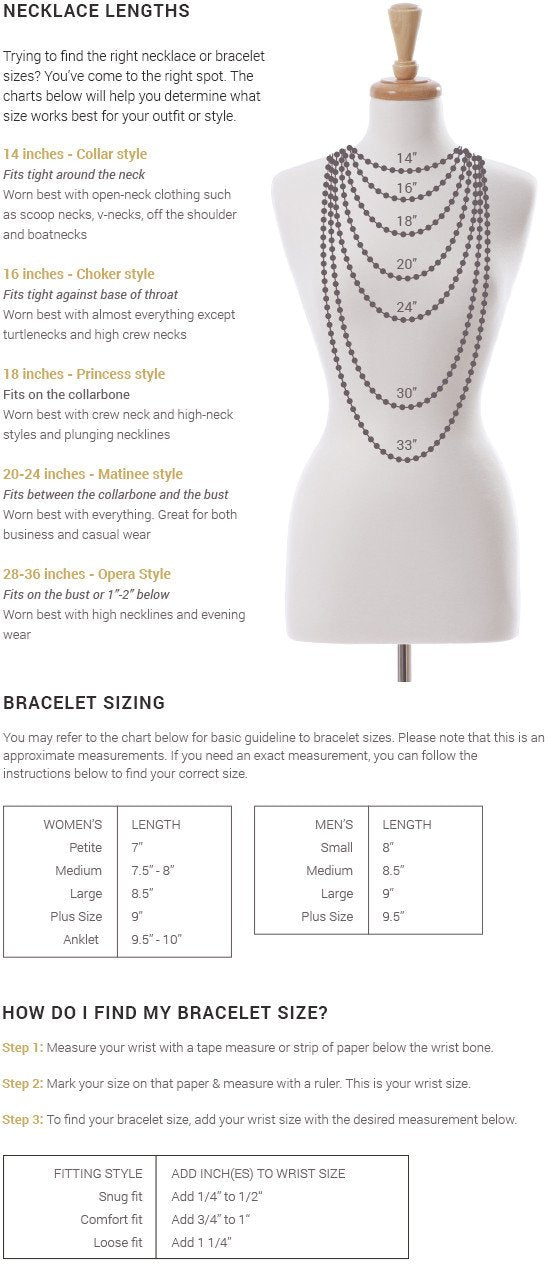 NECKLACE LENGTHS

Trying to find the right necklace or bracelet sizes? You've come to the right spot. The charts below will help you determine what size works best for your outfit or style.

14 inches - Collar style
Fits tight around the neck
Worn best with open-neck clothing such as scoop necks, v-necks, off the shoulder and boatnecks

16 inches - Choker style
Fits tight against base of throat
Worn best with almost everything except turtlenecks and high crew necks

18 inches - Princess style
Fits on the collarbone
Worn best with crew neck and high-neck styles and plunging necklines

20-24 inches - Matinee style
Fits between the collarbone and the bust
Worn best with everything. Great for both business and casual wear

28-36 inches - Opera Style
Fits on the bust or 1"-2" below
Worn best with high necklines and evening wear

14"
16"
18"
20"
24"
30"
33"

BRACELET SIZING

You may refer to the chart below for basic guideline to bracelet sizes. Please note that this is an approximate measurements. If you need an exact measurement, you can follow the instructions below to find your correct size.

| WOMEN'S | LENGTH |
|---|---|
| Petite | 7" |
| Medium | 7.5" - 8" |
| Large | 8.5" |
| Plus Size | 9" |
| Anklet | 9.5" - 10" |

| MEN'S | LENGTH |
|---|---|
| Small | 8" |
| Medium | 8.5" |
| Large | 9" |
| Plus Size | 9.5" |

HOW DO I FIND MY BRACELET SIZE?

Step 1: Measure your wrist with a tape measure or strip of paper below the wrist bone.

Step 2: Mark your size on that paper & measure with a ruler. This is your wrist size.

Step 3: To find your bracelet size, add your wrist size with the desired measurement below.

| FITTING STYLE | ADD INCH(ES) TO WRIST SIZE |
|---|---|
| Snug fit | Add 1/4" to 1/2" |
| Comfort fit | Add 3/4" to 1" |
| Loose fit | Add 1 1/4" |